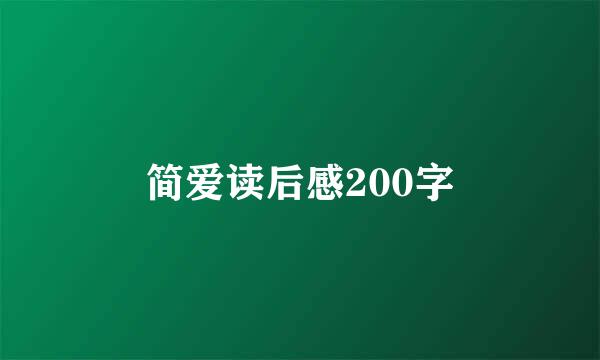 简爱读后感200字